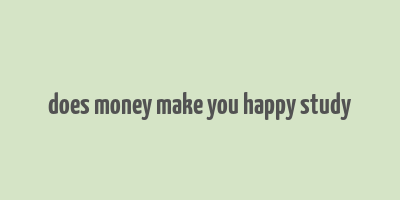 does money make you happy study